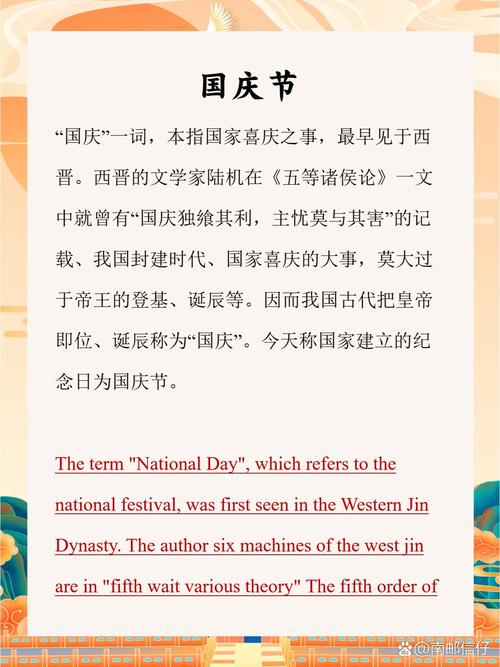 国庆节

“国庆”一词，本指国家喜庆之事，最早见于西晋。西晋的文学家陆机在《五等诸侯论》一文中就曾有“国庆独飨其利，主忧莫与其害”的记载、我国封建时代、国家喜庆的大事，莫大过于帝王的登基、诞辰等。因而我国古代把皇帝即位、诞辰称为“国庆”。今天称国家建立的纪念日为国庆节。

The term "National Day", which refers to the national festival, was first seen in the Western Jin Dynasty. The author six machines of the west jin are in "fifth wait various theory" The fifth order of

@南邮信仔